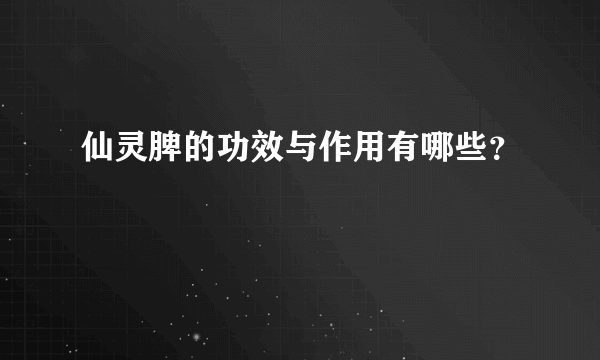 仙灵脾的功效与作用有哪些？